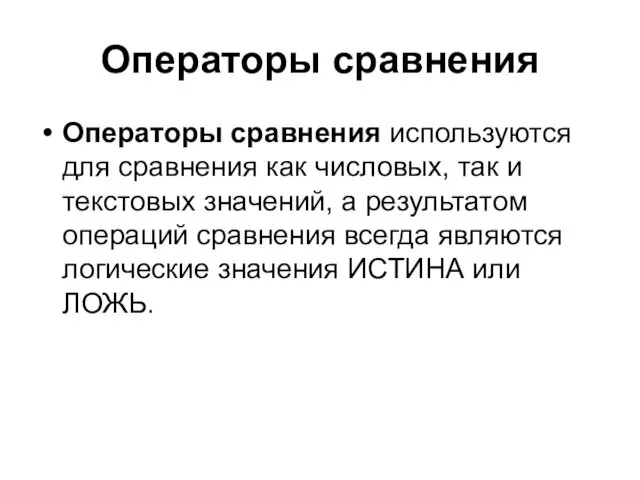 Операторы сравнения

• Операторы сравнения используются для сравнения как числовых, так и текстовых значений, а результатом операций сравнения всегда являются логические значения ИСТИНА или ЛОЖЬ.